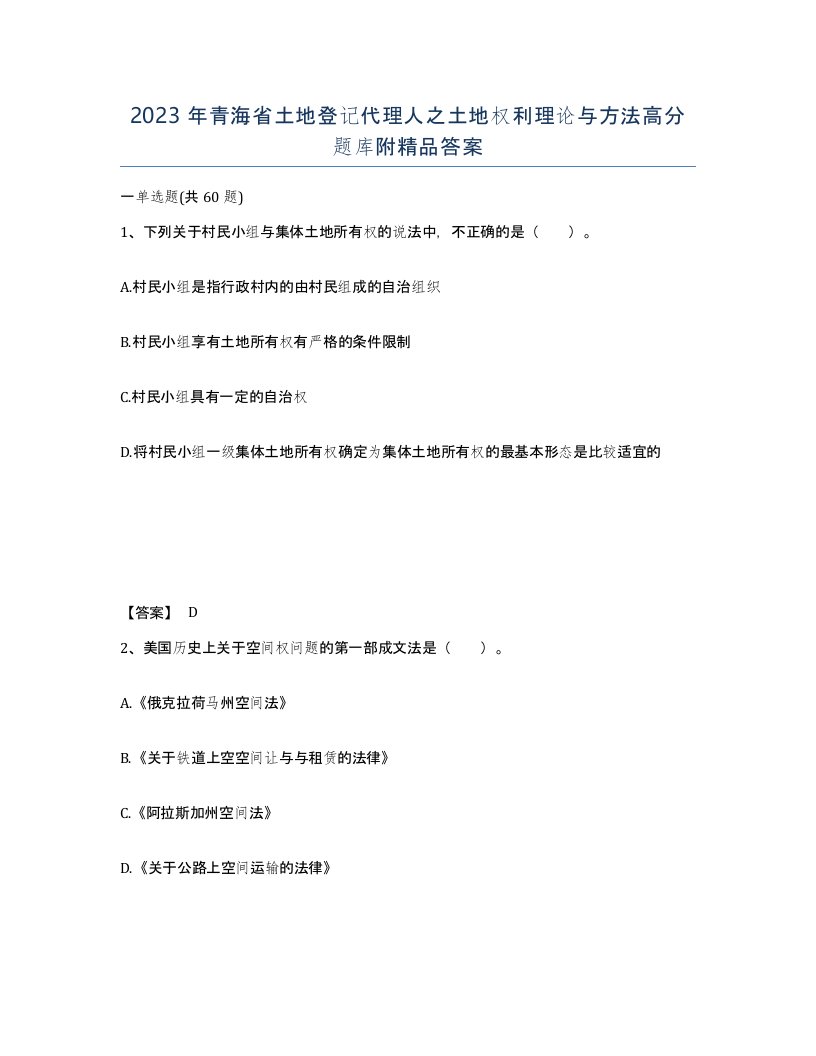 2023年青海省土地登记代理人之土地权利理论与方法高分题库附精品答案

一单选题(共60题)

1、下列关于村民小组与集体土地所有权的说法中，不正确的是（ ）。

A.村民小组是指行政村内的由村民组成的自治组织

B.村民小组享有土地所有权有严格的条件限制

C.村民小组具有一定的自治权

D.将村民小组一级集体土地所有权确定为集体土地所有权的最基本形态是比较适宜的

【答案】 D

2、美国历史上关于空间权问题的第一部成文法是（ ）。

A.《俄克拉荷马州空间法》

B.《关于铁道上空空间让与与租赁的法律》

C.《阿拉斯加州空间法》

D.《关于公路上空间运输的法律》